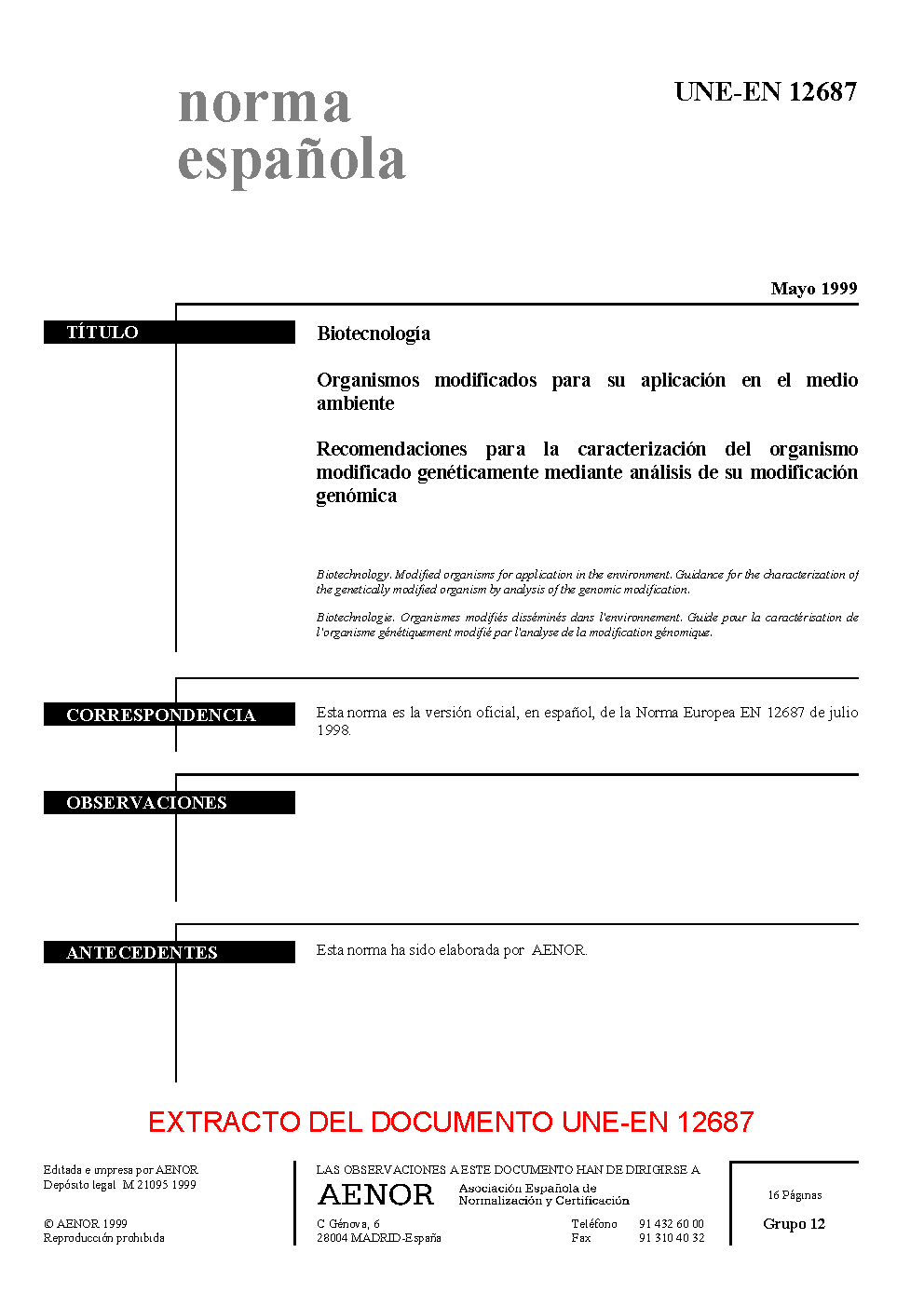 norma española

UNE-EN 12687

Mayo 1999

TÍTULO

Biotecnología

Organismos modificados para su aplicación en el medio ambiente

Recomendaciones para la caracterización del organismo modificado genéticamente mediante análisis de su modificación genómica

Biotechnology. Modified organisms for application in the environment. Guidance for the characterization of the genetically modified organism by analysis of the genomic modification.

Biotechnologie. Organismes modifiés disséminés dans l'environnement. Guide pour la caractérisation de l'organisme génétiquement modifié par l'analyse de la modification génomique.

CORRESPONDENCIA

Esta norma es la versión oficial, en español, de la Norma Europea EN 12687 de julio 1998.

OBSERVACIONES

ANTECEDENTES

Esta norma ha sido elaborada por AENOR.

EXTRACTO DEL DOCUMENTO UNE-EN 12687

Editada e impresa por AENOR
Depósito legal M 21095 1999

© AENOR 1999
Reproducción prohibida

LAS OBSERVACIONES A ESTE DOCUMENTO HAN DE DIRIGIRSE A

AENOR Asociación Española de Normalización y Certificación

C Génova, 6
28004 MADRID-España

Teléfono 91 432 60 00
Fax 91 310 40 32

16 Páginas

Grupo 12